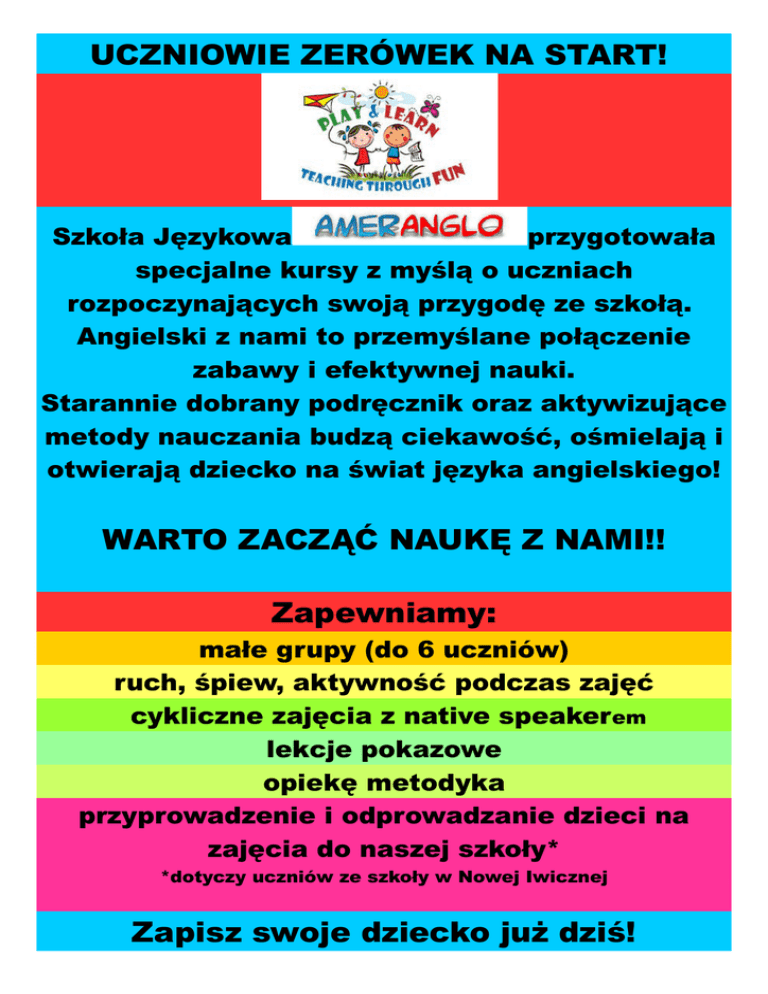 UCZNIOWIE ZERÓWEK NA START!

PLAY & LEARN
TEACHING THROUGH FUN

Szkoła Językowa AMERANGLO przygotowała specjalne kursy z myślą o uczniach rozpoczynających swoją przygodę ze szkołą. Angielski z nami to przemyślane połączenie zabawy i efektywnej nauki. Starannie dobrany podręcznik oraz aktywizujące metody nauczania budzą ciekawość, ośmielają i otwierają dziecko na świat języka angielskiego!

WARTO ZACZĄĆ NAUKĘ Z NAMI!!

Zapewniamy:
małe grupy (do 6 uczniów)
ruch, śpiew, aktywność podczas zajęć
cykliczne zajęcia z native speakerem
lekcje pokazowe
opiekę metodyka
przyprowadzenie i odprowadzanie dzieci na zajęcia do naszej szkoły*
*dotyczy uczniów ze szkoły w Nowej Iwicznej

Zapisz swoje dziecko już dziś!